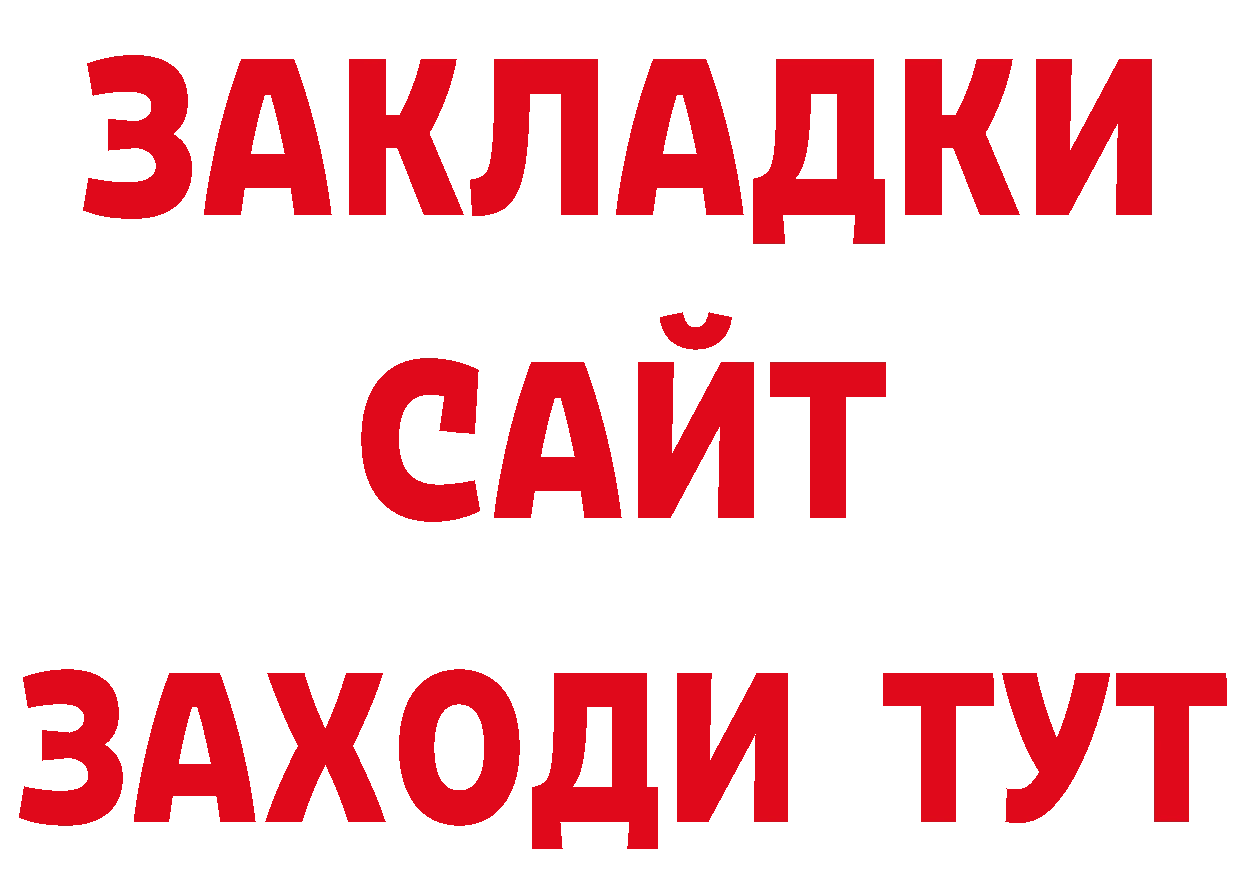 ЗАКЛАДКИ
САЙТ
ЗАХОДИ ТУТ